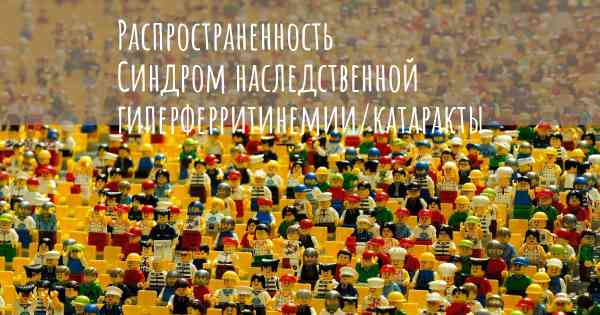 Распространенность Синдром наследственной гиперферритинемии/катаракты